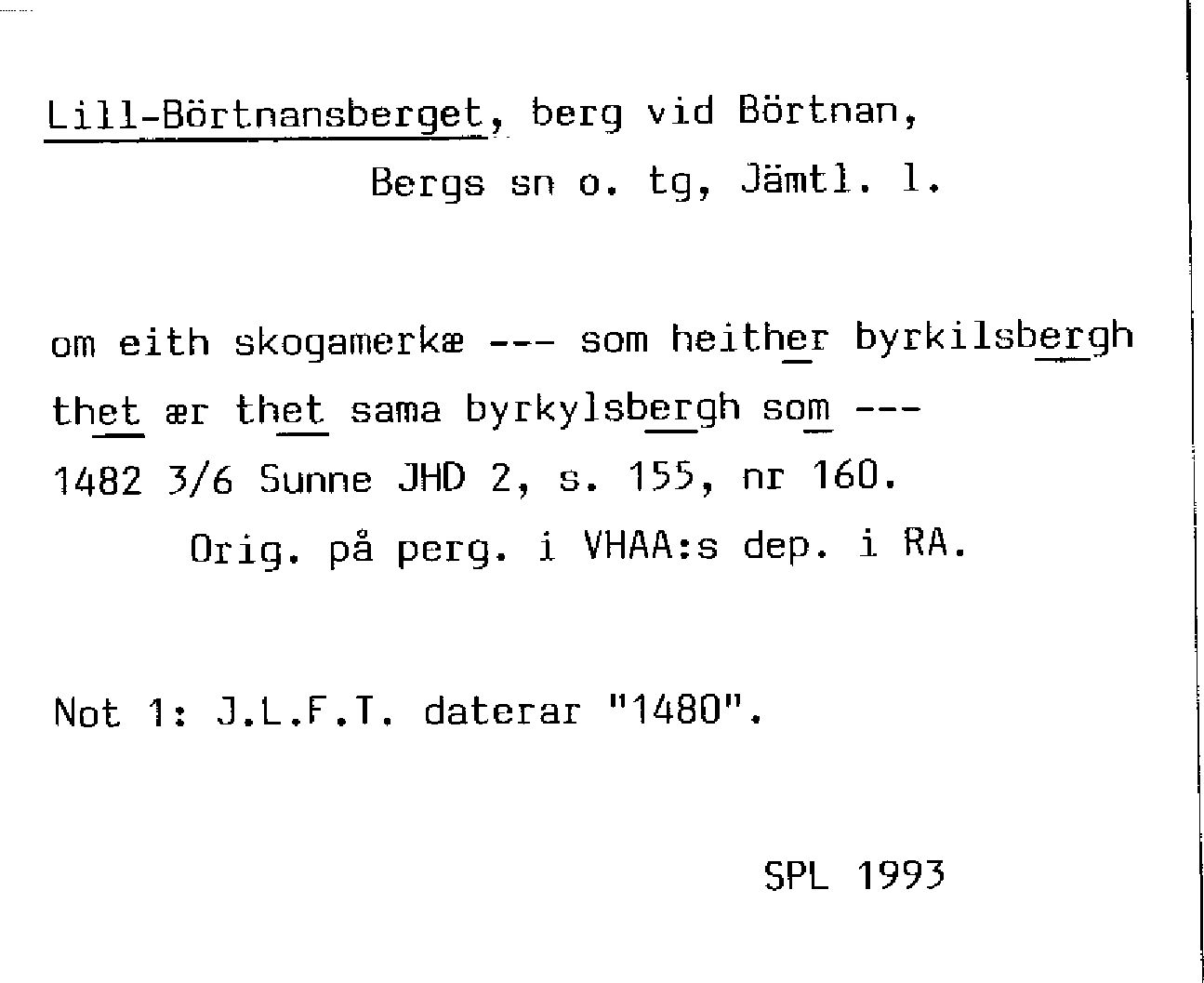 Lill-Börtnansberget, berg vid Börtnan,

Bergs sn o. tg, Jämtl. l.

om eith skogamerkæ --- som heither byrkilsbergh thet ær thet sama byrkylsbergh som ---

1482 3/6 Sunne JHD 2, s. 155, nr 160.

Orig. på perg. i VHAA:s dep. i RA.

Not 1: J.L.F.T. daterar "1480".

SPL 1993